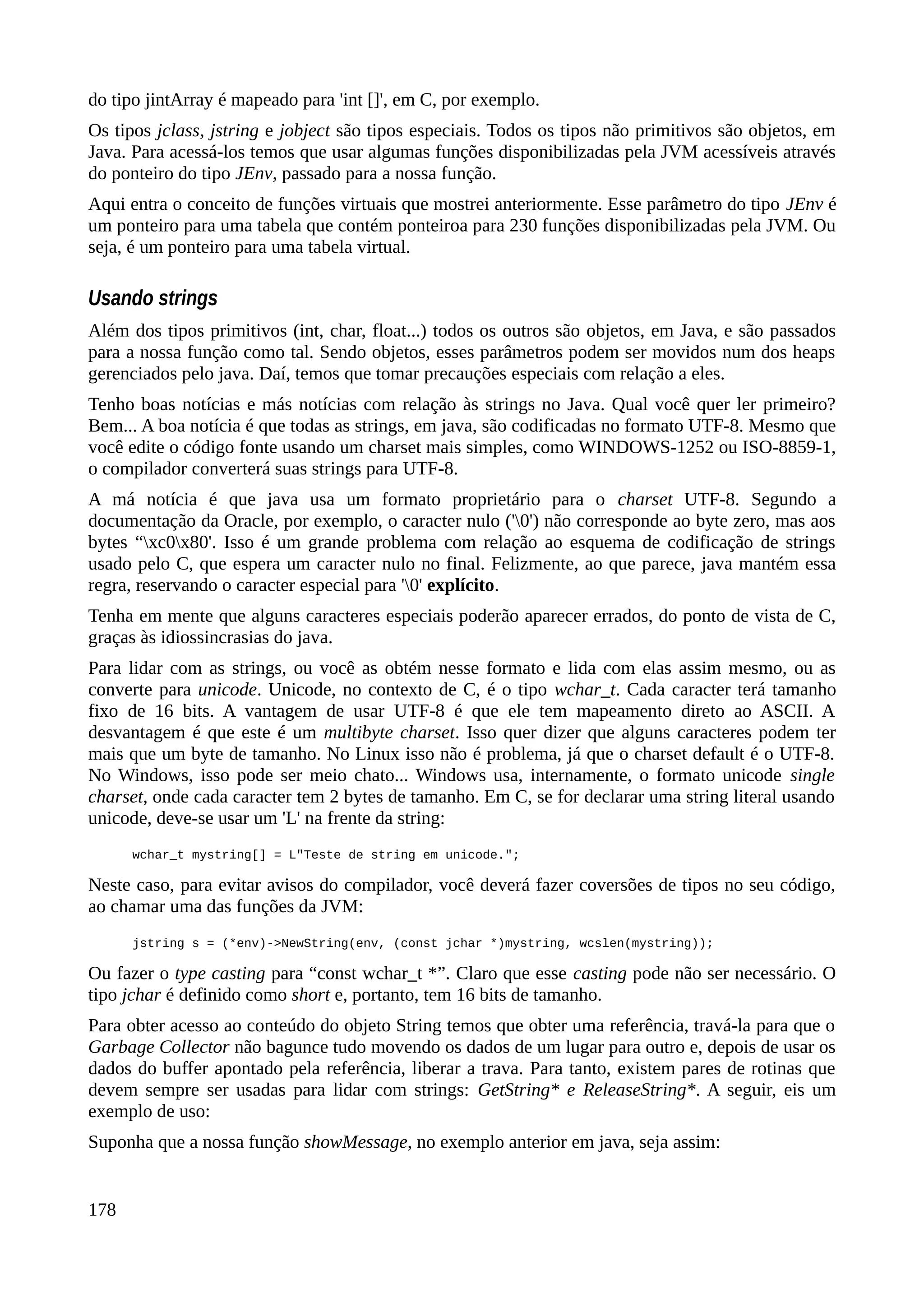 do tipo jintArray é mapeado para 'int []', em C, por exemplo.

Os tipos jclass, jstring e jobject são tipos especiais. Todos os tipos não primitivos são objetos, em Java. Para acessá-los temos que usar algumas funções disponibilizadas pela JVM acessíveis através do ponteiro do tipo JEnv, passado para a nossa função.

Aqui entra o conceito de funções virtuais que mostrei anteriormente. Esse parâmetro do tipo JEnv é um ponteiro para uma tabela que contém ponteiroa para 230 funções disponibilizadas pela JVM. Ou seja, é um ponteiro para uma tabela virtual.

Usando strings

Além dos tipos primitivos (int, char, float...) todos os outros são objetos, em Java, e são passados para a nossa função como tal. Sendo objetos, esses parâmetros podem ser movidos num dos heaps gerenciados pelo java. Daí, temos que tomar precauções especiais com relação a eles.

Tenho boas notícias e más notícias com relação às strings no Java. Qual você quer ler primeiro? Bem... A boa notícia é que todas as strings, em java, são codificadas no formato UTF-8. Mesmo que você edite o código fonte usando um charset mais simples, como WINDOWS-1252 ou ISO-8859-1, o compilador converterá suas strings para UTF-8.

A má notícia é que java usa um formato proprietário para o charset UTF-8. Segundo a documentação da Oracle, por exemplo, o caracter nulo ('\0') não corresponde ao byte zero, mas aos bytes “\xc0\x80'. Isso é um grande problema com relação ao esquema de codificação de strings usado pelo C, que espera um caracter nulo no final. Felizmente, ao que parece, java mantém essa regra, reservando o caracter especial para '\0' explícito.

Tenha em mente que alguns caracteres especiais poderão aparecer errados, do ponto de vista de C, graças às idiossincrasias do java.

Para lidar com as strings, ou você as obtém nesse formato e lida com elas assim mesmo, ou as converte para unicode. Unicode, no contexto de C, é o tipo wchar_t. Cada caracter terá tamanho fixo de 16 bits. A vantagem de usar UTF-8 é que ele tem mapeamento direto ao ASCII. A desvantagem é que este é um multibyte charset. Isso quer dizer que alguns caracteres podem ter mais que um byte de tamanho. No Linux isso não é problema, já que o charset default é o UTF-8. No Windows, isso pode ser meio chato... Windows usa, internamente, o formato unicode single charset, onde cada caracter tem 2 bytes de tamanho. Em C, se for declarar uma string literal usando unicode, deve-se usar um 'L' na frente da string:

wchar_t mystring[] = L"Teste de string em unicode.";

Neste caso, para evitar avisos do compilador, você deverá fazer coversões de tipos no seu código, ao chamar uma das funções da JVM:

jstring s = (*env)->NewString(env, (const jchar *)mystring, wcslen(mystring));

Ou fazer o type casting para “const wchar_t *”. Claro que esse casting pode não ser necessário. O tipo jchar é definido como short e, portanto, tem 16 bits de tamanho.

Para obter acesso ao conteúdo do objeto String temos que obter uma referência, travá-la para que o Garbage Collector não bagunce tudo movendo os dados de um lugar para outro e, depois de usar os dados do buffer apontado pela referência, liberar a trava. Para tanto, existem pares de rotinas que devem sempre ser usadas para lidar com strings: GetString* e ReleaseString*. A seguir, eis um exemplo de uso:

Suponha que a nossa função showMessage, no exemplo anterior em java, seja assim:

178